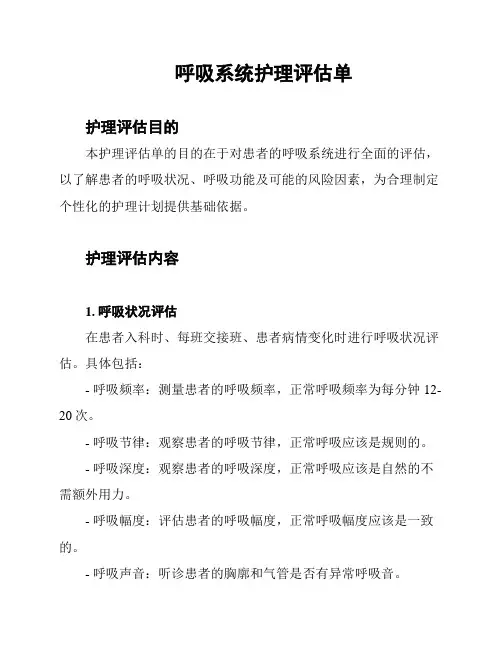 呼吸系统护理评估单

护理评估目的

本护理评估单的目的在于对患者的呼吸系统进行全面的评估，以了解患者的呼吸状况、呼吸功能及可能的风险因素，为合理制定个性化的护理计划提供基础依据。

护理评估内容

1. 呼吸状况评估

在患者入科时、每班交接班、患者病情变化时进行呼吸状况评估。具体包括：

- 呼吸频率：测量患者的呼吸频率，正常呼吸频率为每分钟 12-20 次。

- 呼吸节律：观察患者的呼吸节律，正常呼吸应该是规则的。

- 呼吸深度：观察患者的呼吸深度，正常呼吸应该是自然的不需额外用力。

- 呼吸幅度：评估患者的呼吸幅度，正常呼吸幅度应该是一致的。

- 呼吸声音：听诊患者的胸廓和气管是否有异常呼吸音。